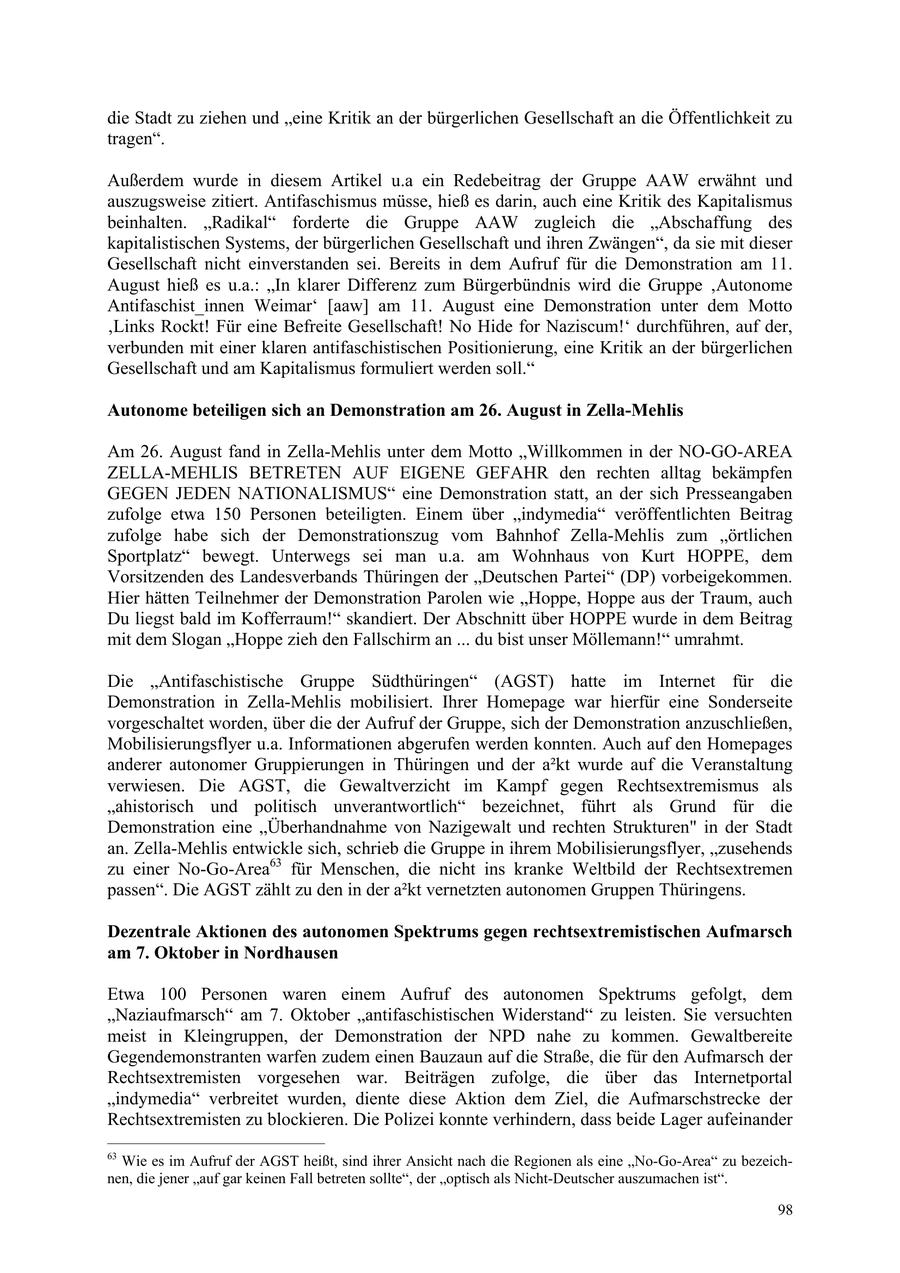 die Stadt zu ziehen und „eine Kritik an der bürgerlichen Gesellschaft an die Öffentlichkeit zu tragen“.

Außerdem wurde in diesem Artikel u.a ein Redebeitrag der Gruppe AAW erwähnt und auszugsweise zitiert. Antifaschismus müsse, hieß es darin, auch eine Kritik des Kapitalismus beinhalten. „Radikal“ forderte die Gruppe AAW zugleich die „Abschaffung des kapitalistischen Systems, der bürgerlichen Gesellschaft und ihren Zwängen“, da sie mit dieser Gesellschaft nicht einverstanden sei. Bereits in dem Aufruf für die Demonstration am 11. August hieß es u.a.: „In klarer Differenz zum Bürgerbündnis wird die Gruppe ‚Autonome Antifaschist_innen Weimar‘ [aaw] am 11. August eine Demonstration unter dem Motto ‚Links Rockt! Für eine Befreite Gesellschaft! No Hide for Naziscum!‘ durchführen, auf der, verbunden mit einer klaren antifaschistischen Positionierung, eine Kritik an der bürgerlichen Gesellschaft und am Kapitalismus formuliert werden soll.“

**Autonome beteiligen sich an Demonstration am 26. August in Zella-Mehlis**

Am 26. August fand in Zella-Mehlis unter dem Motto „Willkommen in der NO-GO-AREA ZELLA-MEHLIS BETRETEN AUF EIGENE GEFAHR den rechten alltag bekämpfen GEGEN JEDEN NATIONALISMUS“ eine Demonstration statt, an der sich Presseangaben zufolge etwa 150 Personen beteiligten. Einem über „indymedia“ veröffentlichten Beitrag zufolge habe sich der Demonstrationszug vom Bahnhof Zella-Mehlis zum „örtlichen Sportplatz“ bewegt. Unterwegs sei man u.a. am Wohnhaus von Kurt HOPPE, dem Vorsitzenden des Landesverbands Thüringen der „Deutschen Partei“ (DP) vorbeigekommen. Hier hätten Teilnehmer der Demonstration Parolen wie „Hoppe, Hoppe aus der Traum, auch Du liegst bald im Kofferraum!“ skandiert. Der Abschnitt über HOPPE wurde in dem Beitrag mit dem Slogan „Hoppe zieh den Fallschirm an ... du bist unser Möllemann!“ umrahmt.

Die „Antifaschistische Gruppe Südthüringen“ (AGST) hatte im Internet für die Demonstration in Zella-Mehlis mobilisiert. Ihrer Homepage war hierfür eine Sonderseite vorgeschaltet worden, über die der Aufruf der Gruppe, sich der Demonstration anzuschließen, Mobilisierungsflyer u.a. Informationen abgerufen werden konnten. Auch auf den Homepages anderer autonomer Gruppierungen in Thüringen und der a²kt wurde auf die Veranstaltung verwiesen. Die AGST, die Gewaltverzicht im Kampf gegen Rechtsextremismus als „ahistorisch und politisch unverantwortlich“ bezeichnet, führt als Grund für die Demonstration eine „Überhandnahme von Nazigewalt und rechten Strukturen" in der Stadt an. Zella-Mehlis entwickle sich, schrieb die Gruppe in ihrem Mobilisierungsflyer, „zusehends zu einer No-Go-Area$^{63}$ für Menschen, die nicht ins kranke Weltbild der Rechtsextremen passen“. Die AGST zählt zu den in der a²kt vernetzten autonomen Gruppen Thüringens.

**Dezentrale Aktionen des autonomen Spektrums gegen rechtsextremistischen Aufmarsch am 7. Oktober in Nordhausen**

Etwa 100 Personen waren einem Aufruf des autonomen Spektrums gefolgt, dem „Naziaufmarsch“ am 7. Oktober „antifaschistischen Widerstand“ zu leisten. Sie versuchten meist in Kleingruppen, der Demonstration der NPD nahe zu kommen. Gewaltbereite Gegendemonstranten warfen zudem einen Bauzaun auf die Straße, die für den Aufmarsch der Rechtsextremisten vorgesehen war. Beiträgen zufolge, die über das Internetportal „indymedia“ verbreitet wurden, diente diese Aktion dem Ziel, die Aufmarschstrecke der Rechtsextremisten zu blockieren. Die Polizei konnte verhindern, dass beide Lager aufeinander

$^{63}$ Wie es im Aufruf der AGST heißt, sind ihrer Ansicht nach die Regionen als eine „No-Go-Area“ zu bezeichnen, die jener „auf gar keinen Fall betreten sollte“, der „optisch als Nicht-Deutscher auszumachen ist“.

98